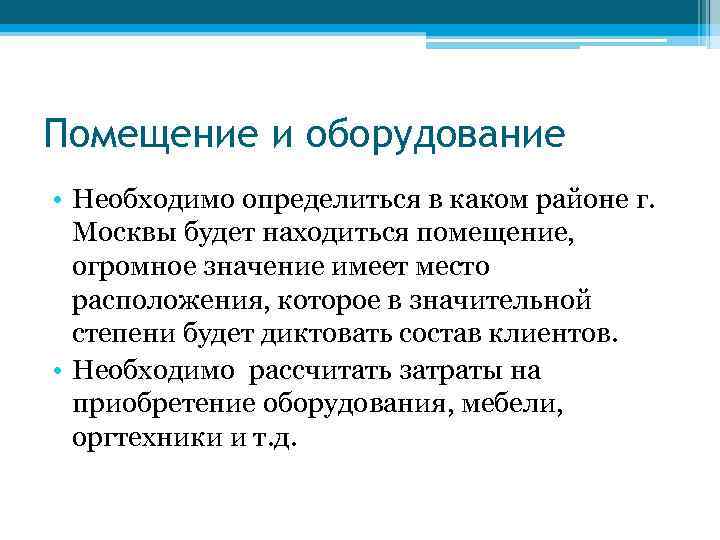 Помещение и оборудование

• Необходимо определиться в каком районе г. Москвы будет находиться помещение, огромное значение имеет место расположения, которое в значительной степени будет диктовать состав клиентов.

• Необходимо  рассчитать затраты на приобретение оборудования, мебели, оргтехники и т.д.